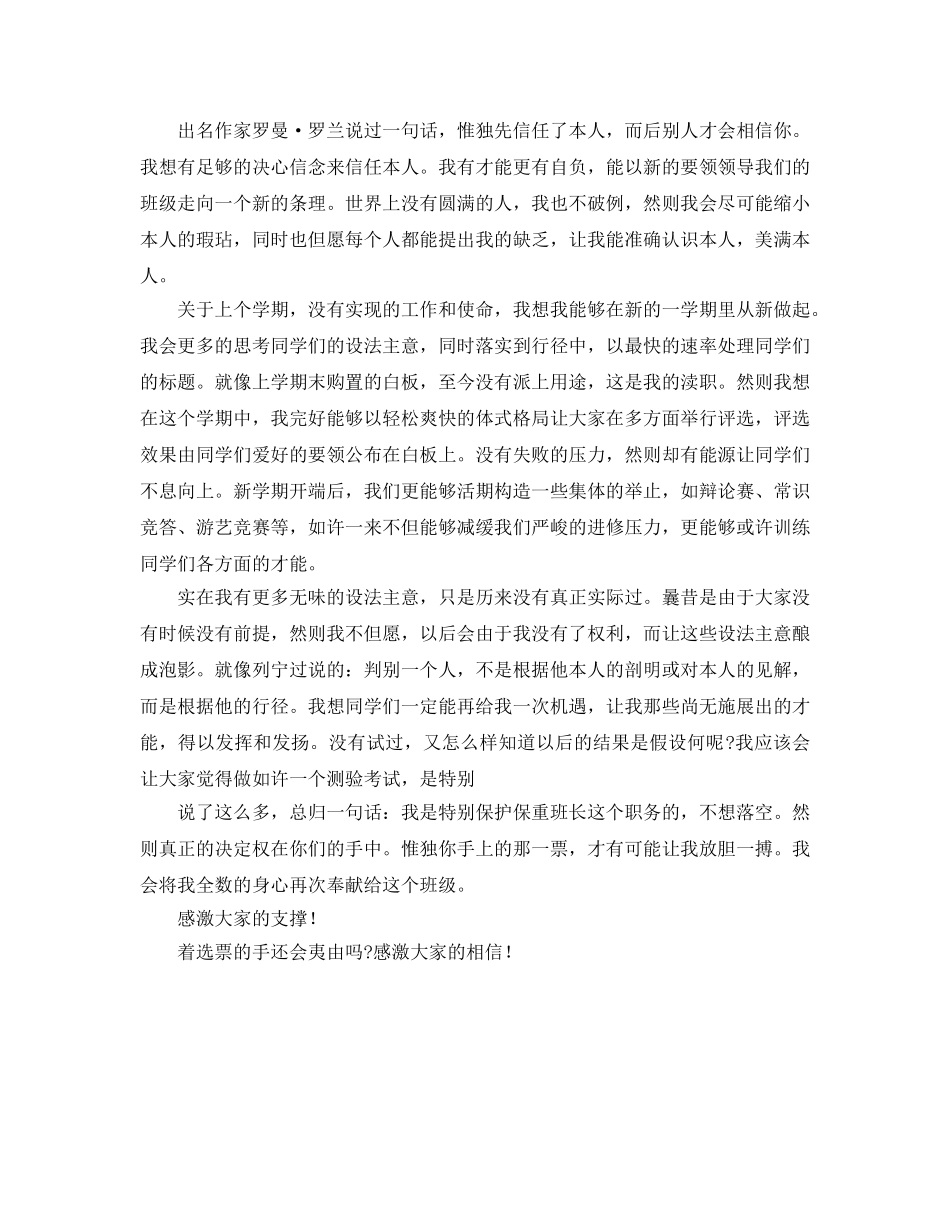 出名作家罗曼·罗兰说过一句话，惟独先信任了本人，而后别人才会相信你。我想有足够的决心信念来信任本人。我有才能更有自负，能以新的要领领导我们的班级走向一个新的条理。世界上没有圆满的人，我也不破例，然则我会尽可能缩小本人的瑕玷，同时也但愿每个人都能提出我的缺乏，让我能准确认识本人，美满本人。

关于上个学期，没有实现的工作和使命，我想我能够在新的一学期里从新做起。我会更多的思考同学们的设法主意，同时落实到行径中，以最快的速率处理同学们的标题。就像上学期末购置的白板，至今没有派上用途，这是我的渎职。然则我想在这个学期中，我完好能够以轻松爽快的体式格局让大家在多方面举行评选，评选效果由同学们爱好的要领公布在白板上。没有失败的压力，然则却有能源让同学们不息向上。新学期开端后，我们更能够活期构造一些集体的举止，如辩论赛、常识竞答、游艺竞赛等，如许一来不但能够减缓我们严峻的进修压力，更能够或许训练同学们各方面的才能。

实在我有更多无味的设法主意，只是历来没有真正实际过。曩昔是由于大家没有时候没有前提，然则我不但愿，以后会由于我没有了权利，而让这些设法主意酿成泡影。就像列宁过说的：判别一个人，不是根据他本人的剖明或对本人的见解，而是根据他的行径。我想同学们一定能再给我一次机遇，让我那些尚无施展出的才能，得以发挥和发扬。没有试过，又怎么样知道以后的结果是假设何呢?我应该会让大家觉得做如许一个测验考试，是特别

说了这么多，总归一句话：我是特别保护保重班长这个职务的，不想落空。然则真正的决定权在你们的手中。惟独你手上的那一票，才有可能让我放胆一搏。我会将我全数的身心再次奉献给这个班级。

感激大家的支撑！

着选票的手还会夷由吗?感激大家的相信！